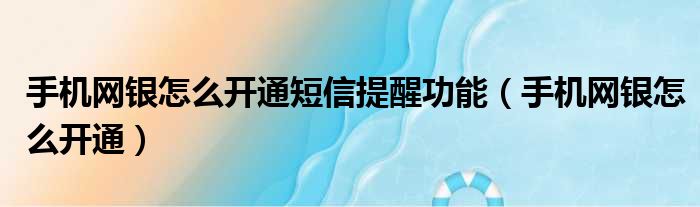 手机网银怎么开通短信提醒功能（手机网银怎么开通）